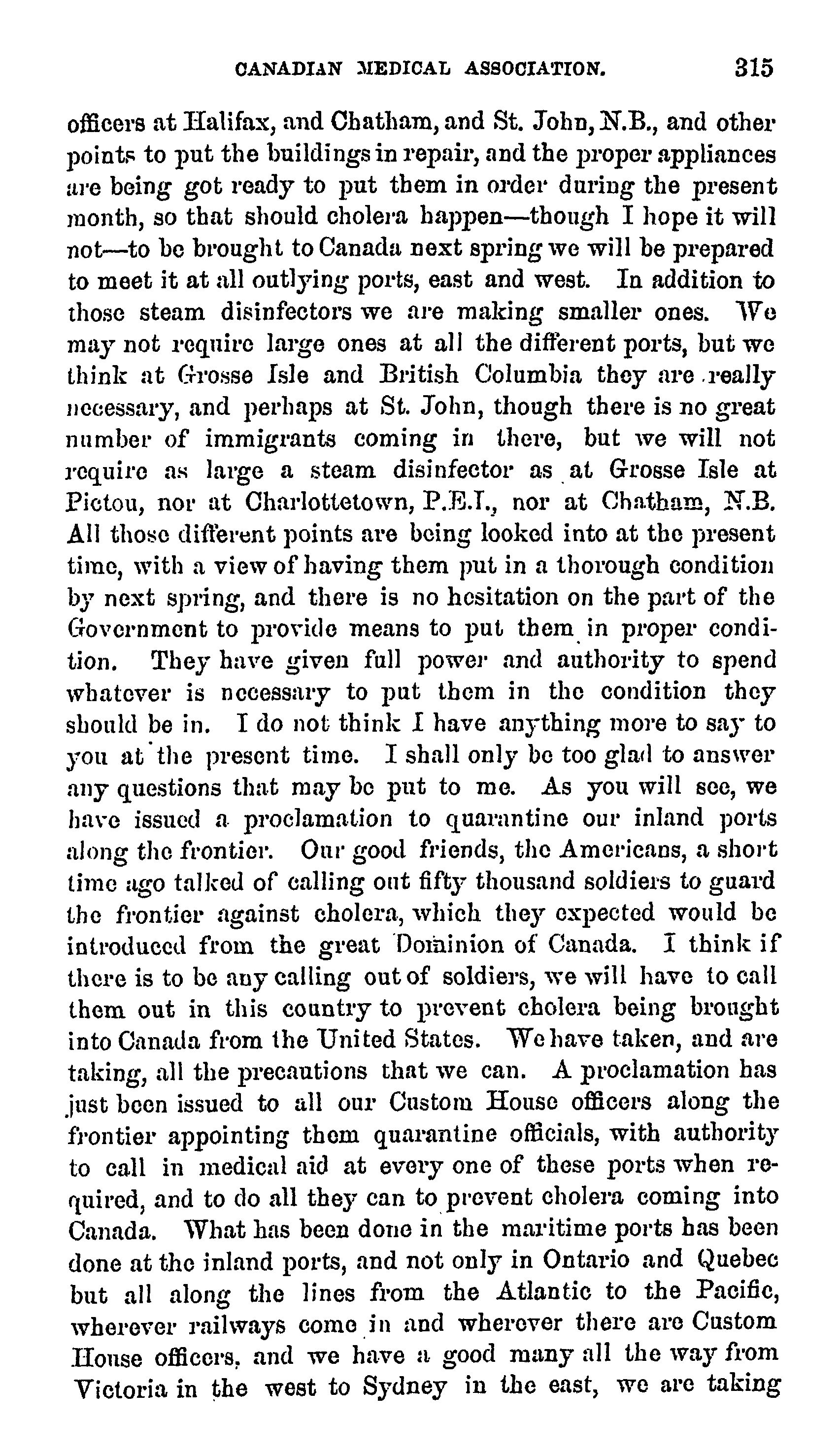 CANADIAN MEDICAL ASSOCIATION. 315

officers at Halifax, and Chatham, and St. John, N.B., and other points to put the buildings in repair, and the proper appliances are being got ready to put them in order during the present month, so that should cholera happen—though I hope it will not—to be brought to Canada next spring we will be prepared to meet it at all outlying ports, east and west. In addition to those steam disinfectors we are making smaller ones. We may not require large ones at all the different ports, but we think at Grosse Isle and British Columbia they are really necessary, and perhaps at St. John, though there is no great number of immigrants coming in there, but we will not require as large a steam disinfector as at Grosse Isle at Pictou, nor at Charlottetown, P.E.I., nor at Chatham, N.B. All those different points are being looked into at the present time, with a view of having them put in a thorough condition by next spring, and there is no hesitation on the part of the Government to provide means to put them in proper condition. They have given full power and authority to spend whatever is necessary to put them in the condition they should be in. I do not think I have anything more to say to you at the present time. I shall only be too glad to answer any questions that may be put to me. As you will see, we have issued a proclamation to quarantine our inland ports along the frontier. Our good friends, the Americans, a short time ago talked of calling out fifty thousand soldiers to guard the frontier against cholera, which they expected would be introduced from the great Dominion of Canada. I think if there is to be any calling out of soldiers, we will have to call them out in this country to prevent cholera being brought into Canada from the United States. We have taken, and are taking, all the precautions that we can. A proclamation has just been issued to all our Custom House officers along the frontier appointing them quarantine officials, with authority to call in medical aid at every one of these ports when required, and to do all they can to prevent cholera coming into Canada. What has been done in the maritime ports has been done at the inland ports, and not only in Ontario and Quebec but all along the lines from the Atlantic to the Pacific, wherever railways come in and wherever there are Custom House officers, and we have a good many all the way from Victoria in the west to Sydney in the east, we are taking